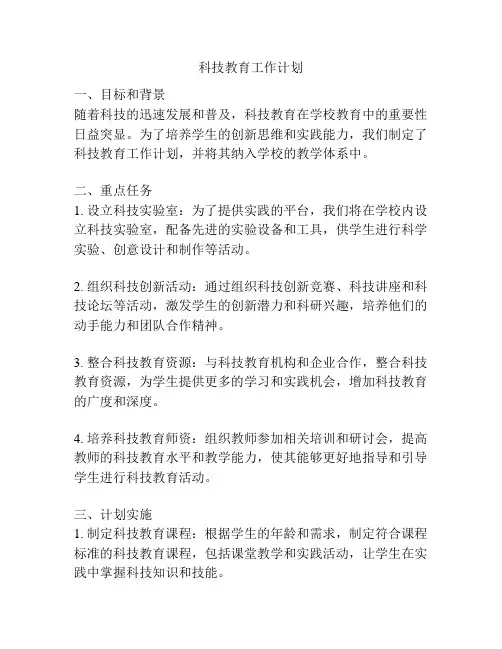 科技教育工作计划

一、目标和背景
随着科技的迅速发展和普及，科技教育在学校教育中的重要性日益突显。为了培养学生的创新思维和实践能力，我们制定了科技教育工作计划，并将其纳入学校的教学体系中。

二、重点任务
1. 设立科技实验室：为了提供实践的平台，我们将在学校内设立科技实验室，配备先进的实验设备和工具，供学生进行科学实验、创意设计和制作等活动。

2. 组织科技创新活动：通过组织科技创新竞赛、科技讲座和科技论坛等活动，激发学生的创新潜力和科研兴趣，培养他们的动手能力和团队合作精神。

3. 整合科技教育资源：与科技教育机构和企业合作，整合科技教育资源，为学生提供更多的学习和实践机会，增加科技教育的广度和深度。

4. 培养科技教育师资：组织教师参加相关培训和研讨会，提高教师的科技教育水平和教学能力，使其能够更好地指导和引导学生进行科技教育活动。

三、计划实施
1. 制定科技教育课程：根据学生的年龄和需求，制定符合课程标准的科技教育课程，包括课堂教学和实践活动，让学生在实践中掌握科技知识和技能。